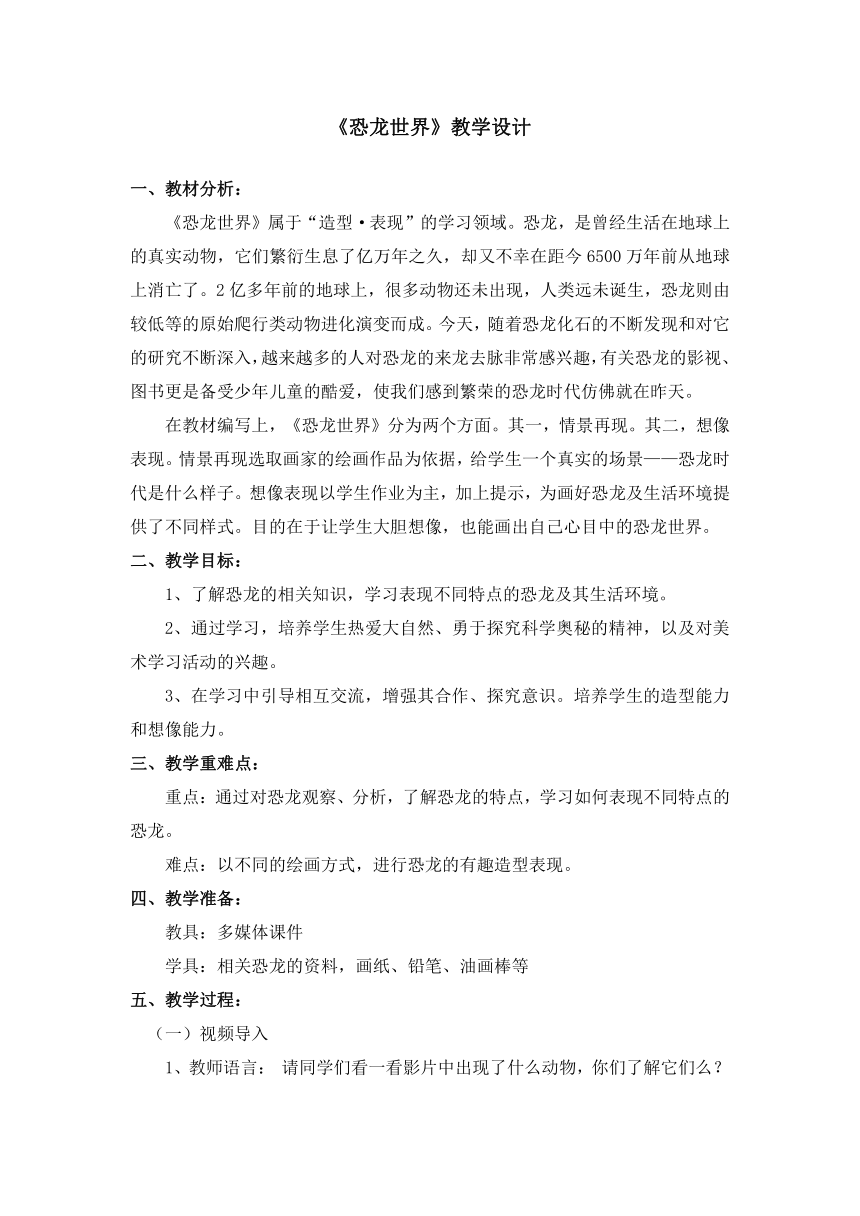 《恐龙世界》教学设计

一、教材分析：

《恐龙世界》属于“造型·表现”的学习领域。恐龙，是曾经生活在地球上的真实动物，它们繁衍生息了亿万年之久，却又不幸在距今6500万年前从地球上消亡了。2亿多年前的地球上，很多动物还未出现，人类远未诞生，恐龙则由较低等的原始爬行类动物进化演变而成。今天，随着恐龙化石的不断发现和对它的研究不断深入，越来越多的人对恐龙的来龙去脉非常感兴趣，有关恐龙的影视、图书更是备受少年儿童的酷爱，使我们感到繁荣的恐龙时代仿佛就在昨天。

在教材编写上，《恐龙世界》分为两个方面。其一，情景再现。其二，想像表现。情景再现选取画家的绘画作品为依据，给学生一个真实的场景——恐龙时代是什么样子。想像表现以学生作业为主，加上提示，为画好恐龙及生活环境提供了不同样式。目的在于让学生大胆想像，也能画出自己心目中的恐龙世界。

二、教学目标：

1、了解恐龙的相关知识，学习表现不同特点的恐龙及其生活环境。

2、通过学习，培养学生热爱大自然、勇于探究科学奥秘的精神，以及对美术学习活动的兴趣。

3、在学习中引导相互交流，增强其合作、探究意识。培养学生的造型能力和想像能力。

三、教学重难点：

重点：通过对恐龙观察、分析，了解恐龙的特点，学习如何表现不同特点的恐龙。

难点：以不同的绘画方式，进行恐龙的有趣造型表现。

四、教学准备：

教具：多媒体课件

学具：相关恐龙的资料，画纸、铅笔、油画棒等

五、教学过程：

（一）视频导入

1、教师语言： 请同学们看一看影片中出现了什么动物，你们了解它们么？